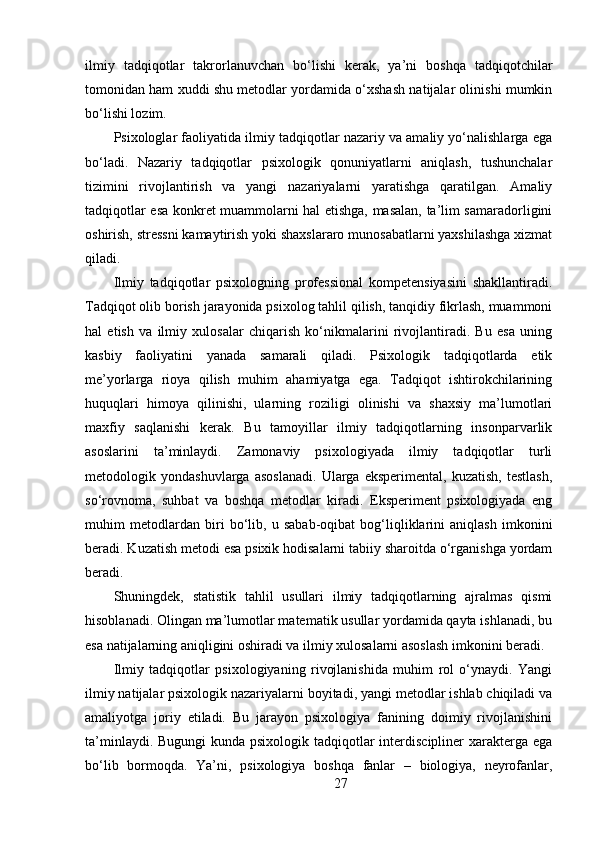 ilmiy tadqiqotlar takrorlanuvchan bo‘lishi kerak, ya’ni boshqa tadqiqotchilar tomonidan ham xuddi shu metodlar yordamida o‘xshash natijalar olinishi mumkin bo‘lishi lozim.

Psixologlar faoliyatida ilmiy tadqiqotlar nazariy va amaliy yo‘nalishlarga ega bo‘ladi. Nazariy tadqiqotlar psixologik qonuniyatlarni aniqlash, tushunchalar tizimini rivojlantirish va yangi nazariyalarni yaratishga qaratilgan. Amaliy tadqiqotlar esa konkret muammolarni hal etishga, masalan, ta’lim samaradorligini oshirish, stressni kamaytirish yoki shaxslararo munosabatlarni yaxshilashga xizmat qiladi.

Ilmiy tadqiqotlar psixologning professional kompetensiyasini shakllantiradi. Tadqiqot olib borish jarayonida psixolog tahlil qilish, tanqidiy fikrlash, muammoni hal etish va ilmiy xulosalar chiqarish ko‘nikmalarini rivojlantiradi. Bu esa uning kasbiy faoliyatini yanada samarali qiladi. Psixologik tadqiqotlarda etik me’yorlarga rioya qilish muhim ahamiyatga ega. Tadqiqot ishtirokchilarining huquqlari himoya qilinishi, ularning roziligi olinishi va shaxsiy ma’lumotlari maxfiy saqlanishi kerak. Bu tamoyillar ilmiy tadqiqotlarning insonparvarlik asoslarini ta’minlaydi. Zamonaviy psixologiyada ilmiy tadqiqotlar turli metodologik yondashuvlarga asoslanadi. Ularga eksperimental, kuzatish, testlash, so‘rovnoma, suhbat va boshqa metodlar kiradi. Eksperiment psixologiyada eng muhim metodlardan biri bo‘lib, u sabab-oqibat bog‘liqliklarini aniqlash imkonini beradi. Kuzatish metodi esa psixik hodisalarni tabiiy sharoitda o‘rganishga yordam beradi.

Shuningdek, statistik tahlil usullari ilmiy tadqiqotlarning ajralmas qismi hisoblanadi. Olingan ma’lumotlar matematik usullar yordamida qayta ishlanadi, bu esa natijalarning aniqligini oshiradi va ilmiy xulosalarni asoslash imkonini beradi.

Ilmiy tadqiqotlar psixologiyaning rivojlanishida muhim rol o‘ynaydi. Yangi ilmiy natijalar psixologik nazariyalarni boyitadi, yangi metodlar ishlab chiqiladi va amaliyotga joriy etiladi. Bu jarayon psixologiya fanining doimiy rivojlanishini ta’minlaydi. Bugungi kunda psixologik tadqiqotlar interdiscipliner xarakterga ega bo‘lib bormoqda. Ya’ni, psixologiya boshqa fanlar – biologiya, neyrofanlar,

27